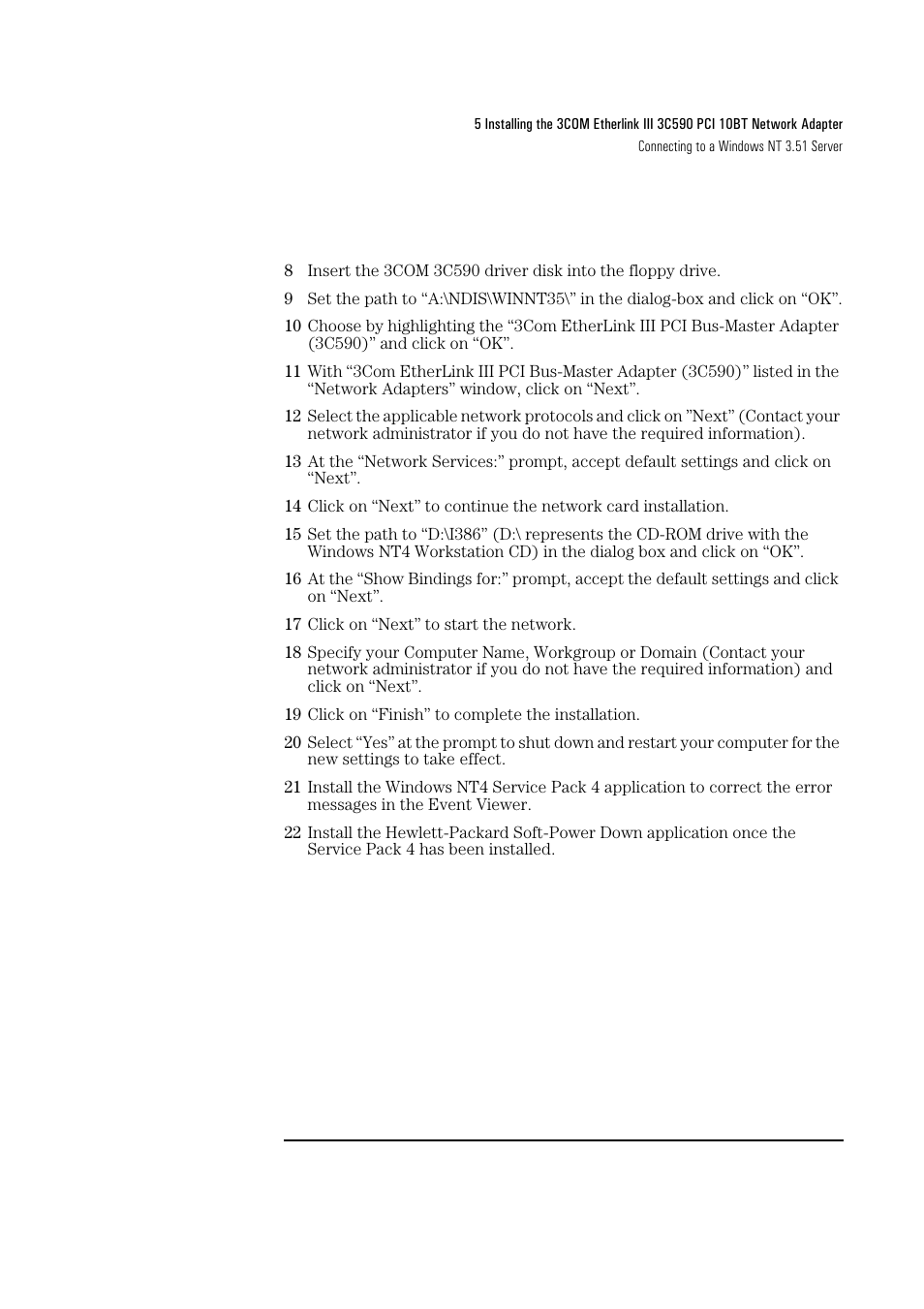 5 Installing the 3COM Etherlink III 3C590 PCI 10BT Network Adapter
Connecting to a Windows NT 3.51 Server

8 Insert the 3COM 3C590 driver disk into the floppy drive.

9 Set the path to “A:\NDIS\WINNT35\” in the dialog-box and click on “OK”.

10 Choose by highlighting the “3Com EtherLink III PCI Bus-Master Adapter (3C590)” and click on “OK”.

11 With “3Com EtherLink III PCI Bus-Master Adapter (3C590)” listed in the “Network Adapters” window, click on “Next”.

12 Select the applicable network protocols and click on ”Next” (Contact your network administrator if you do not have the required information).

13 At the “Network Services:” prompt, accept default settings and click on “Next”.

14 Click on “Next” to continue the network card installation.

15 Set the path to “D:\I386” (D:\ represents the CD-ROM drive with the Windows NT4 Workstation CD) in the dialog box and click on “OK”.

16 At the “Show Bindings for:” prompt, accept the default settings and click on “Next”.

17 Click on “Next” to start the network.

18 Specify your Computer Name, Workgroup or Domain (Contact your network administrator if you do not have the required information) and click on “Next”.

19 Click on “Finish” to complete the installation.

20 Select “Yes” at the prompt to shut down and restart your computer for the new settings to take effect.

21 Install the Windows NT4 Service Pack 4 application to correct the error messages in the Event Viewer.

22 Install the Hewlett-Packard Soft-Power Down application once the Service Pack 4 has been installed.